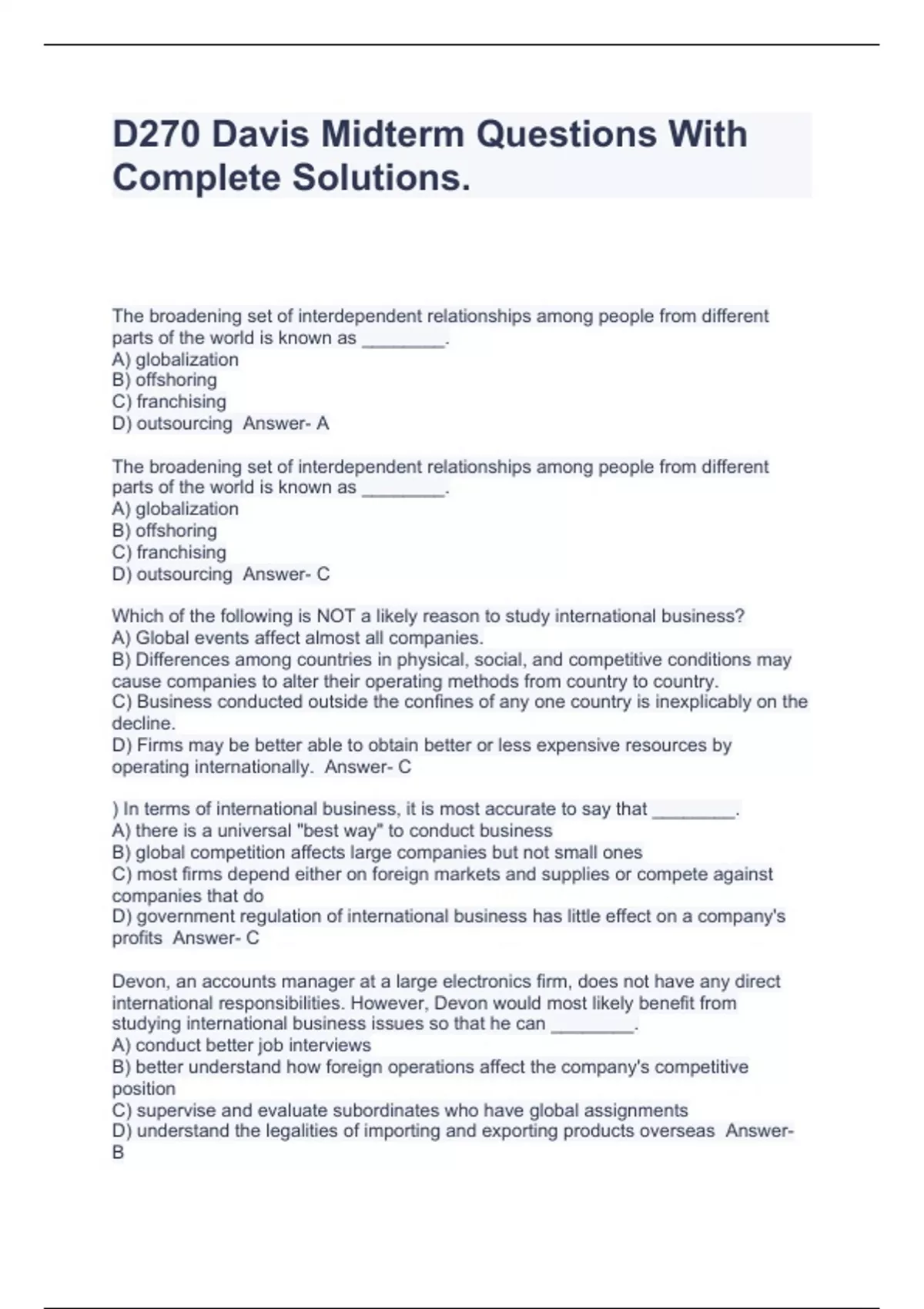 D270 Davis Midterm Questions With Complete Solutions.

The broadening set of interdependent relationships among people from different parts of the world is known as ________.
A) globalization
B) offshoring
C) franchising
D) outsourcing  Answer- A

The broadening set of interdependent relationships among people from different parts of the world is known as ________.
A) globalization
B) offshoring
C) franchising
D) outsourcing  Answer- C

Which of the following is NOT a likely reason to study international business?
A) Global events affect almost all companies.
B) Differences among countries in physical, social, and competitive conditions may cause companies to alter their operating methods from country to country.
C) Business conducted outside the confines of any one country is inexplicably on the decline.
D) Firms may be better able to obtain better or less expensive resources by operating internationally.  Answer- C

) In terms of international business, it is most accurate to say that ________.
A) there is a universal "best way" to conduct business
B) global competition affects large companies but not small ones
C) most firms depend either on foreign markets and supplies or compete against companies that do
D) government regulation of international business has little effect on a company's profits  Answer- C

Devon, an accounts manager at a large electronics firm, does not have any direct international responsibilities. However, Devon would most likely benefit from studying international business issues so that he can ________.
A) conduct better job interviews
B) better understand how foreign operations affect the company's competitive position
C) supervise and evaluate subordinates who have global assignments
D) understand the legalities of importing and exporting products overseas  Answer- B